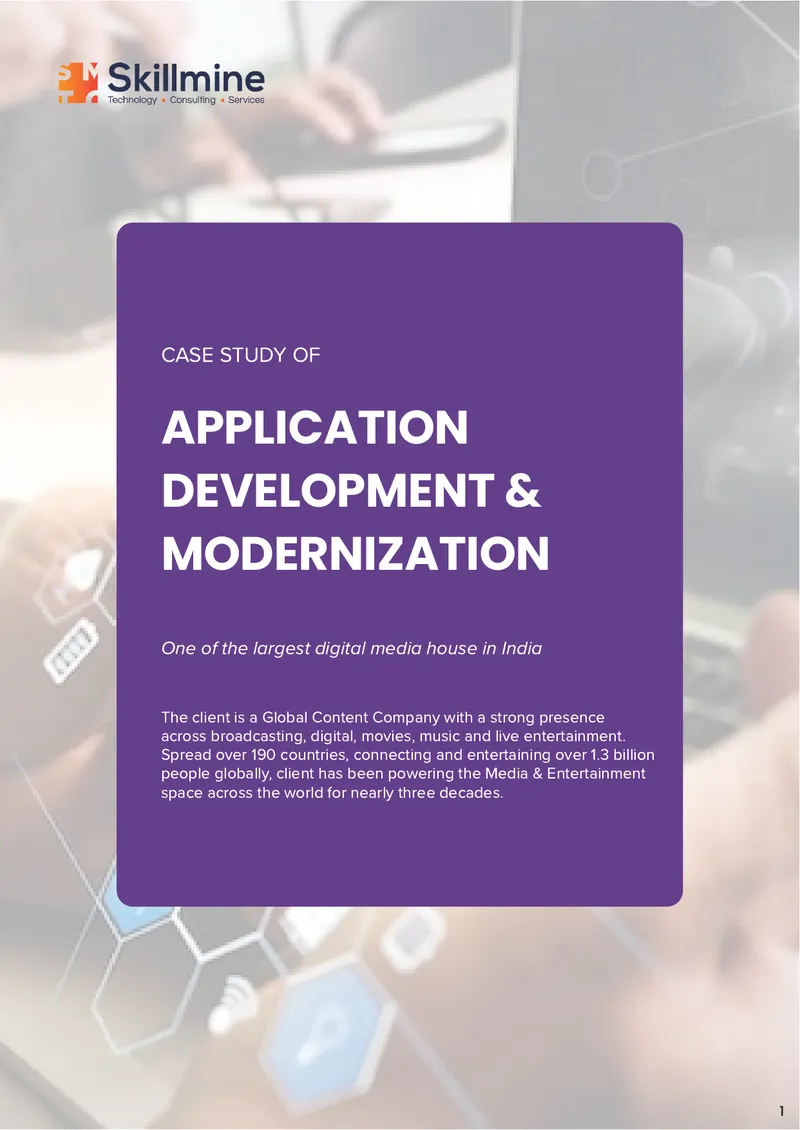 Skillmine
Technology • Consulting • Services

CASE STUDY OF

APPLICATION DEVELOPMENT & MODERNIZATION

One of the largest digital media house in India

The client is a Global Content Company with a strong presence across broadcasting, digital, movies, music and live entertainment. Spread over 190 countries, connecting and entertaining over 1.3 billion people globally, client has been powering the Media & Entertainment space across the world for nearly three decades.

1